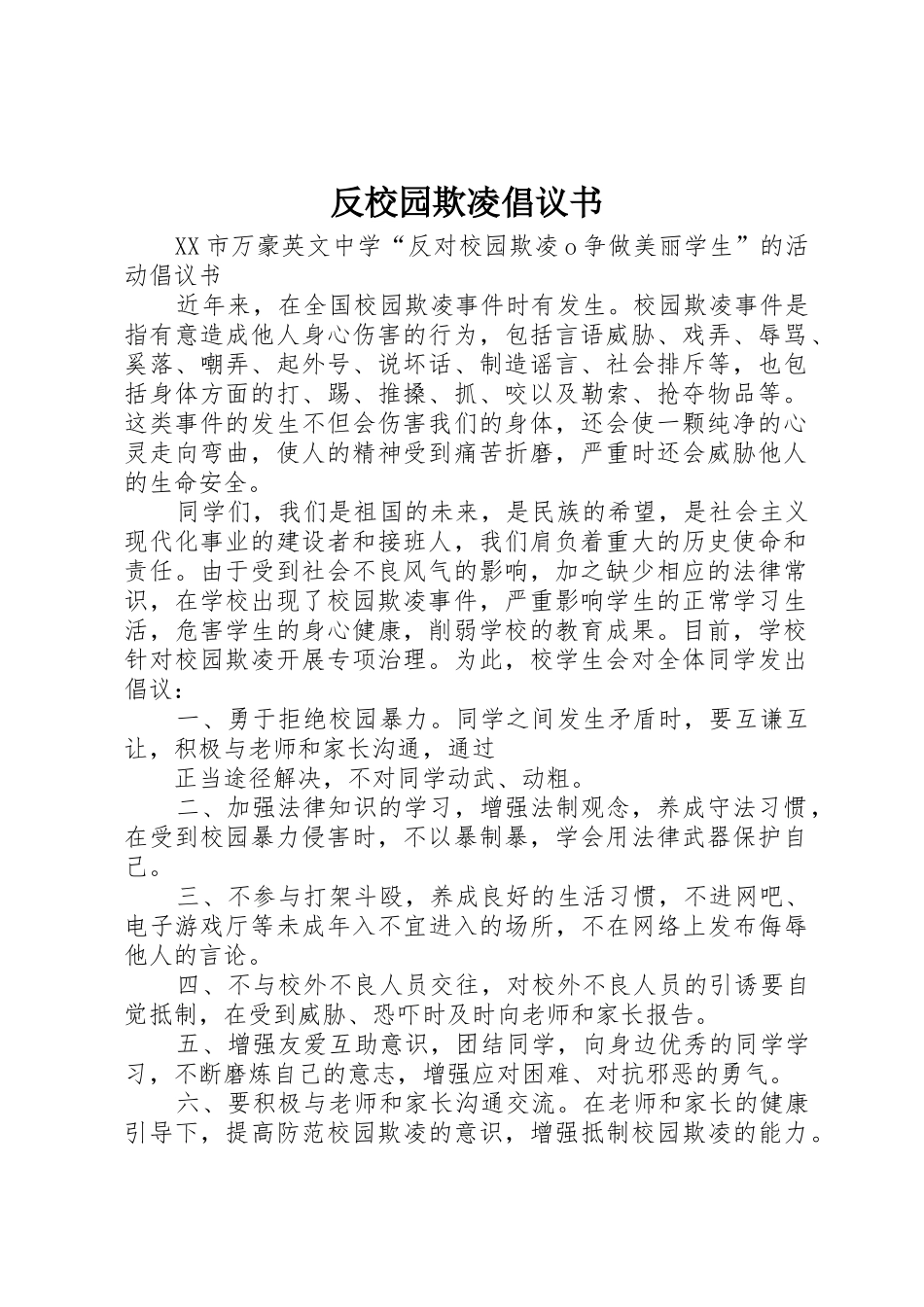 反校园欺凌倡议书

XX市万豪英文中学“反对校园欺凌o争做美丽学生”的活动倡议书

近年来，在全国校园欺凌事件时有发生。校园欺凌事件是指有意造成他人身心伤害的行为，包括言语威胁、戏弄、辱骂、奚落、嘲弄、起外号、说坏话、制造谣言、社会排斥等，也包括身体方面的打、踢、推搡、抓、咬以及勒索、抢夺物品等。这类事件的发生不但会伤害我们的身体，还会使一颗纯净的心灵走向弯曲，使人的精神受到痛苦折磨，严重时还会威胁他人的生命安全。

同学们，我们是祖国的未来，是民族的希望，是社会主义现代化事业的建设者和接班人，我们肩负着重大的历史使命和责任。由于受到社会不良风气的影响，加之缺少相应的法律常识，在学校出现了校园欺凌事件，严重影响学生的正常学习生活，危害学生的身心健康，削弱学校的教育成果。目前，学校针对校园欺凌开展专项治理。为此，校学生会对全体同学发出倡议：

一、勇于拒绝校园暴力。同学之间发生矛盾时，要互谦互让，积极与老师和家长沟通，通过

正当途径解决，不对同学动武、动粗。

二、加强法律知识的学习，增强法制观念，养成守法习惯，在受到校园暴力侵害时，不以暴制暴，学会用法律武器保护自己。

三、不参与打架斗殴，养成良好的生活习惯，不进网吧、电子游戏厅等未成年入不宜进入的场所，不在网络上发布侮辱他人的言论。

四、不与校外不良人员交往，对校外不良人员的引诱要自觉抵制，在受到威胁、恐吓时及时向老师和家长报告。

五、增强友爱互助意识，团结同学，向身边优秀的同学学习，不断磨炼自己的意志，增强应对困难、对抗邪恶的勇气。

六、要积极与老师和家长沟通交流。在老师和家长的健康引导下，提高防范校园欺凌的意识，增强抵制校园欺凌的能力。